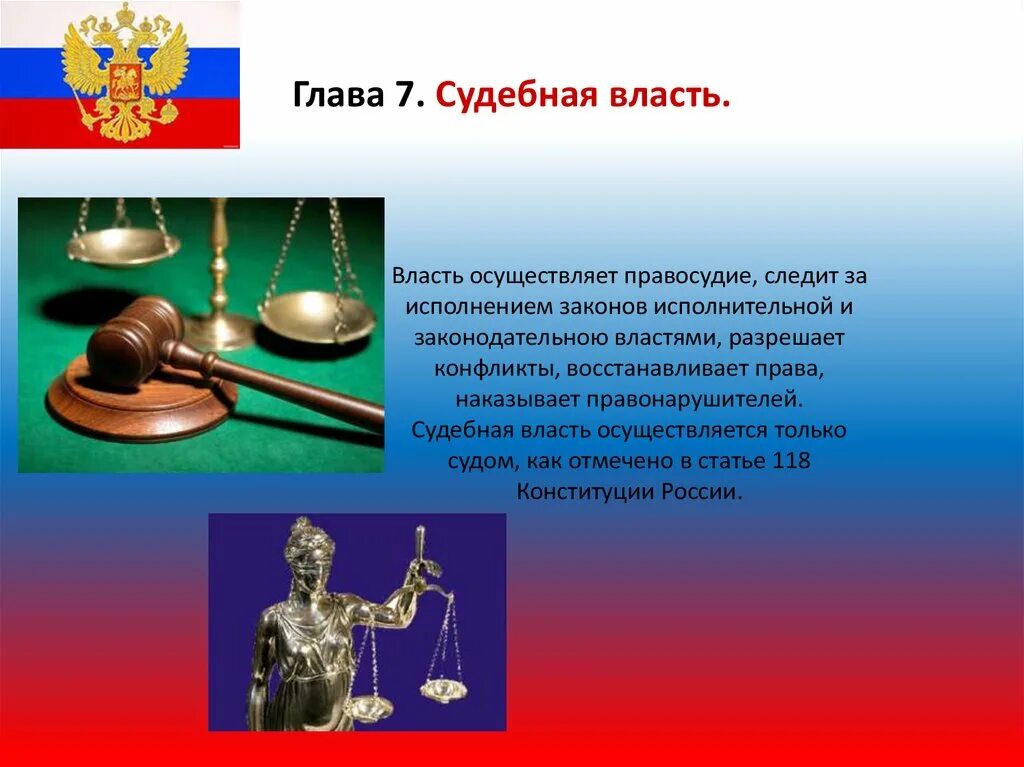 Глава 7. Судебная власть.

Власть осуществляет правосудие, следит за исполнением законов исполнительной и законодательною властями, разрешает конфликты, восстанавливает права, наказывает правонарушителей. Судебная власть осуществляется только судом, как отмечено в статье 118 Конституции России.